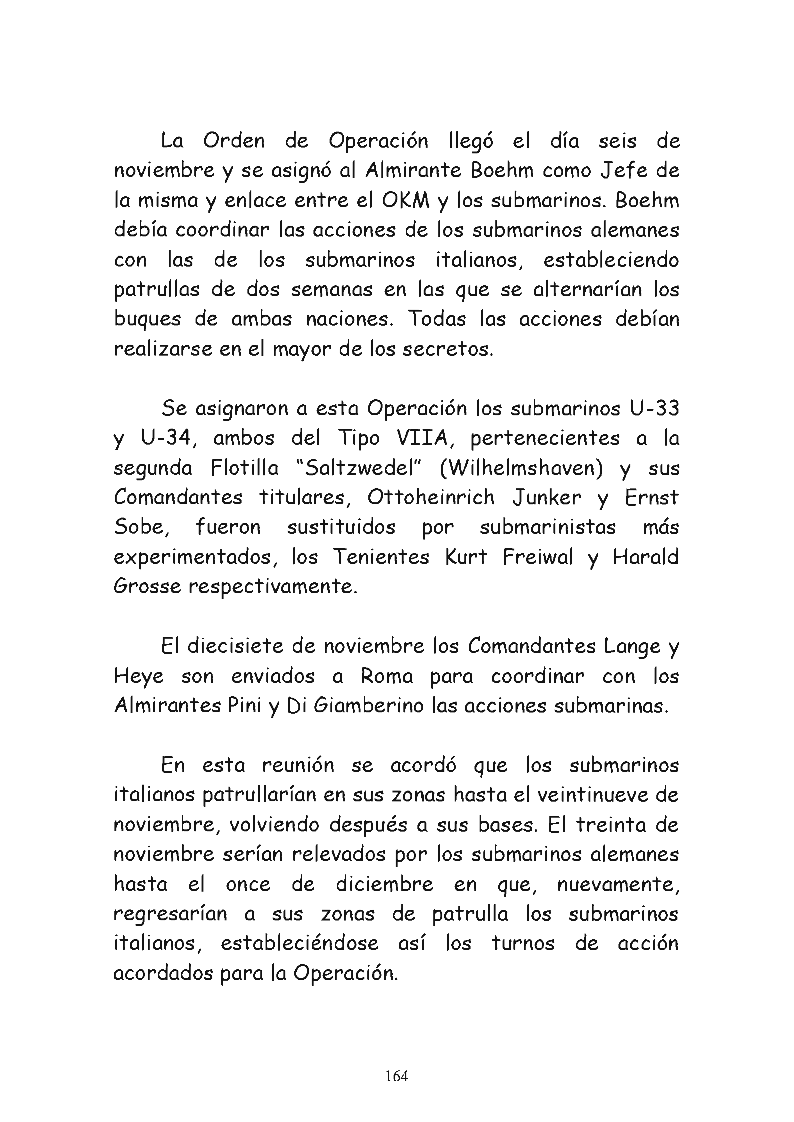 La Orden de Operación llegó el día seis de noviembre y se asignó al Almirante Boehm como Jefe de la misma y enlace entre el OKM y los submarinos. Boehm debía coordinar las acciones de los submarinos alemanes con las de los submarinos italianos, estableciendo patrullas de dos semanas en las que se alternarían los buques de ambas naciones. Todas las acciones debían realizarse en el mayor de los secretos.

Se asignaron a esta Operación los submarinos U-33 y U-34, ambos del Tipo VIIA, pertenecientes a la segunda Flotilla "Saltzwedel" (Wilhelmshaven) y sus Comandantes titulares, Ottoheinrich Junker y Ernst Sobe, fueron sustituidos por submarinistas más experimentados, los Tenientes Kurt Freiwal y Harald Grosse respectivamente.

El diecisiete de noviembre los Comandantes Lange y Heye son enviados a Roma para coordinar con los Almirantes Pini y Di Giamberino las acciones submarinas.

En esta reunión se acordó que los submarinos italianos patrullarían en sus zonas hasta el veintinueve de noviembre, volviendo después a sus bases. El treinta de noviembre serían relevados por los submarinos alemanes hasta el once de diciembre en que, nuevamente, regresarían a sus zonas de patrulla los submarinos italianos, estableciéndose así los turnos de acción acordados para la Operación.

164